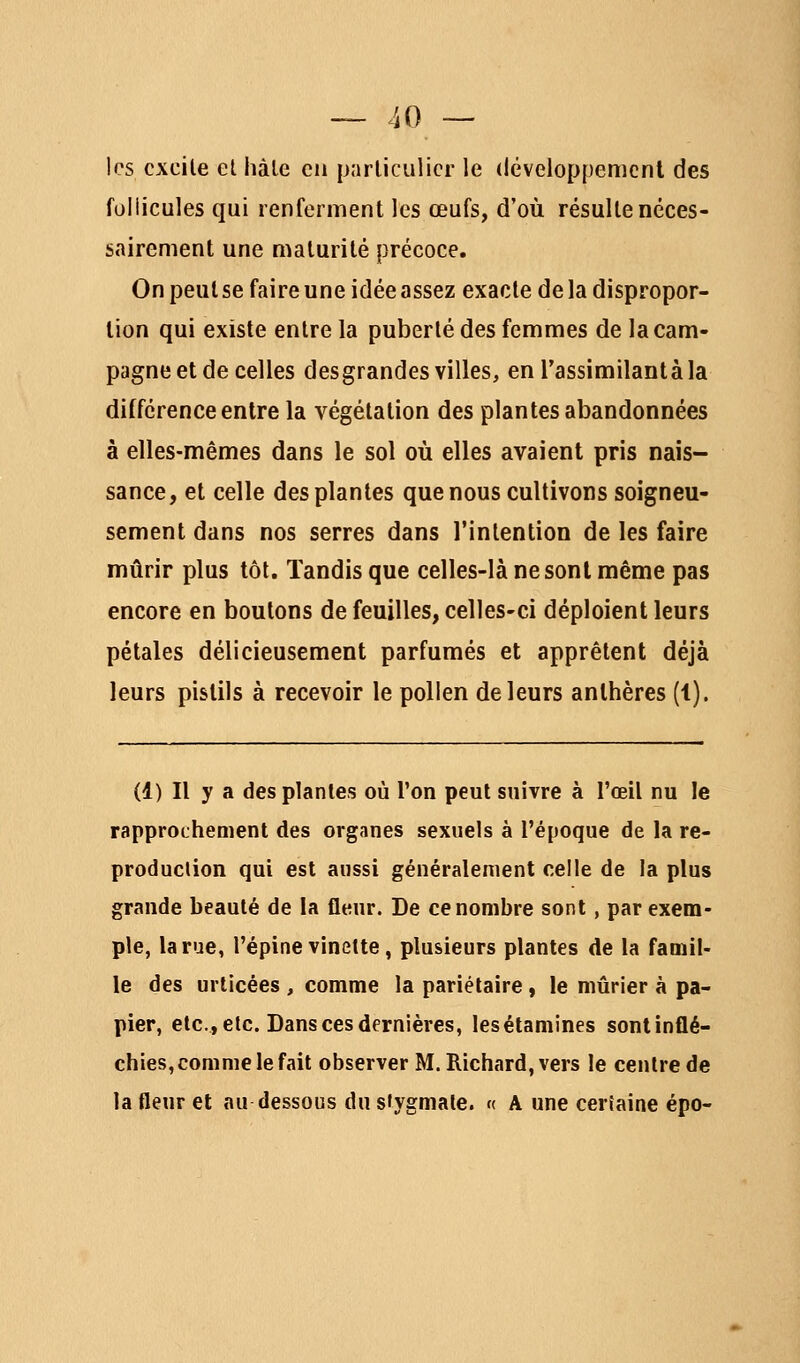 — 40 —

les excite et hâte en particulier le développement des follicules qui renferment les œufs, d'où résulte nécessairement une maturité précoce.

On peut se faire une idée assez exacte de la disproportion qui existe entre la puberté des femmes de la campagne et de celles des grandes villes, en l'assimilant à la différence entre la végétation des plantes abandonnées à elles-mêmes dans le sol où elles avaient pris naissance, et celle des plantes que nous cultivons soigneusement dans nos serres dans l'intention de les faire mûrir plus tôt. Tandis que celles-là ne sont même pas encore en boutons de feuilles, celles-ci déploient leurs pétales délicieusement parfumés et apprêtent déjà leurs pistils à recevoir le pollen de leurs anthères (1).

(1) Il y a des plantes où l'on peut suivre à l'œil nu le rapprochement des organes sexuels à l'époque de la reproduction qui est aussi généralement celle de la plus grande beauté de la fleur. De ce nombre sont, par exemple, la rue, l'épine vinette, plusieurs plantes de la famille des urticées, comme la pariétaire, le mûrier à papier, etc., etc. Dans ces dernières, les étamines sont infléchies, comme le fait observer M. Richard, vers le centre de la fleur et au-dessous du stygmate. « A une certaine épo-